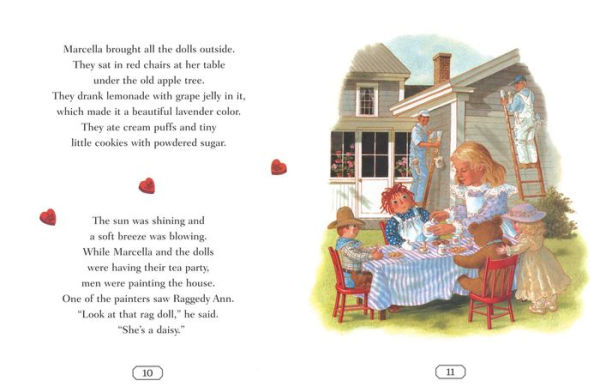 Marcella brought all the dolls outside. They sat in red chairs at her table under the old apple tree. They drank lemonade with grape jelly in it, which made it a beautiful lavender color. They ate cream puffs and tiny little cookies with powdered sugar.

The sun was shining and a soft breeze was blowing. While Marcella and the dolls were having their tea party, men were painting the house. One of the painters saw Raggedy Ann. "Look at that rag doll," he said. "She's a daisy."

10

11